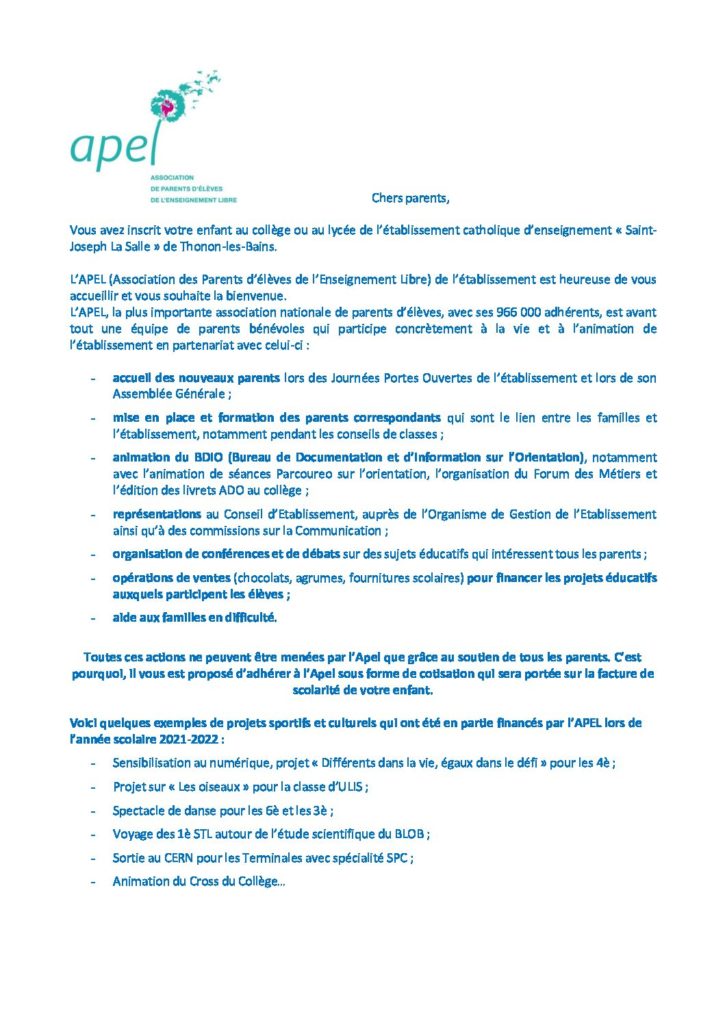 apel
ASSOCIATION
DE PARENTS D'ÉLÈVES
DE L'ENSEIGNEMENT LIBRE

Chers parents,

Vous avez inscrit votre enfant au collège ou au lycée de l'établissement catholique d'enseignement « Saint-Joseph La Salle » de Thonon-les-Bains.

L'APEL (Association des Parents d'élèves de l'Enseignement Libre) de l'établissement est heureuse de vous accueillir et vous souhaite la bienvenue.
L'APEL, la plus importante association nationale de parents d'élèves, avec ses 966 000 adhérents, est avant tout une équipe de parents bénévoles qui participe concrètement à la vie et à l'animation de l'établissement en partenariat avec celui-ci :

- accueil des nouveaux parents lors des Journées Portes Ouvertes de l'établissement et lors de son Assemblée Générale ;
- mise en place et formation des parents correspondants qui sont le lien entre les familles et l'établissement, notamment pendant les conseils de classes ;
- animation du BDIO (Bureau de Documentation et d'Information sur l'Orientation), notamment avec l'animation de séances Parcoureo sur l'orientation, l'organisation du Forum des Métiers et l'édition des livrets ADO au collège ;
- représentations au Conseil d'Etablissement, auprès de l'Organisme de Gestion de l'Etablissement ainsi qu'à des commissions sur la Communication ;
- organisation de conférences et de débats sur des sujets éducatifs qui intéressent tous les parents ;
- opérations de ventes (chocolats, agrumes, fournitures scolaires) pour financer les projets éducatifs auxquels participent les élèves ;
- aide aux familles en difficulté.

Toutes ces actions ne peuvent être menées par l'Apel que grâce au soutien de tous les parents. C'est pourquoi, il vous est proposé d'adhérer à l'Apel sous forme de cotisation qui sera portée sur la facture de scolarité de votre enfant.

Voici quelques exemples de projets sportifs et culturels qui ont été en partie financés par l'APEL lors de l'année scolaire 2021-2022 :

- Sensibilisation au numérique, projet « Différents dans la vie, égaux dans le défi » pour les 4è ;
- Projet sur « Les oiseaux » pour la classe d'ULIS ;
- Spectacle de danse pour les 6è et les 3è ;
- Voyage des 1è STL autour de l'étude scientifique du BLOB ;
- Sortie au CERN pour les Terminales avec spécialité SPC ;
- Animation du Cross du Collège…